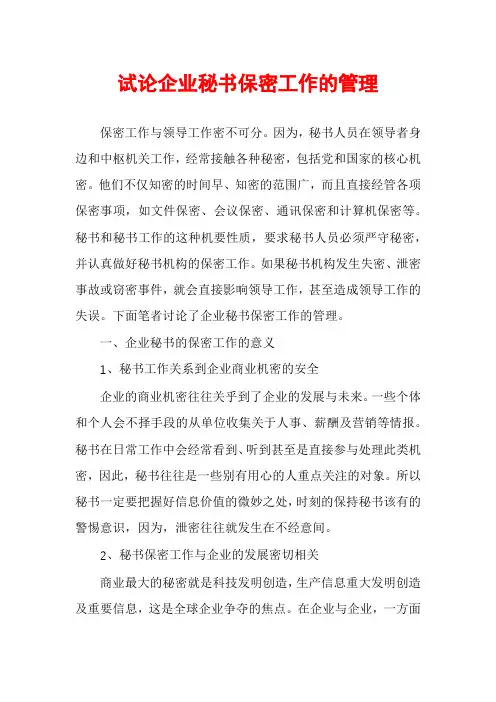 试论企业秘书保密工作的管理

保密工作与领导工作密不可分。因为，秘书人员在领导者身边和中枢机关工作，经常接触各种秘密，包括党和国家的核心机密。他们不仅知密的时间早、知密的范围广，而且直接经管各项保密事项，如文件保密、会议保密、通讯保密和计算机保密等。秘书和秘书工作的这种机要性质，要求秘书人员必须严守秘密，并认真做好秘书机构的保密工作。如果秘书机构发生失密、泄密事故或窃密事件，就会直接影响领导工作，甚至造成领导工作的失误。下面笔者讨论了企业秘书保密工作的管理。

一、企业秘书的保密工作的意义

1、秘书工作关系到企业商业机密的安全

企业的商业机密往往关乎到了企业的发展与未来。一些个体和个人会不择手段的从单位收集关于人事、薪酬及营销等情报。秘书在日常工作中会经常看到、听到甚至是直接参与处理此类机密，因此，秘书往往是一些别有用心的人重点关注的对象。所以秘书一定要把握好信息价值的微妙之处，时刻的保持秘书该有的警惕意识，因为，泄密往往就发生在不经意间。

2、秘书保密工作与企业的发展密切相关

商业最大的秘密就是科技发明创造，生产信息重大发明创造及重要信息，这是全球企业争夺的焦点。在企业与企业，一方面